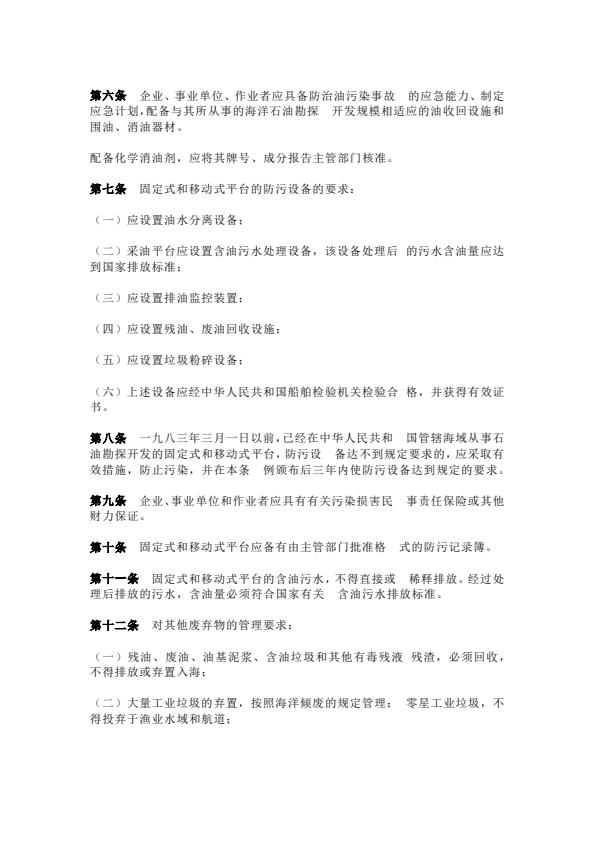 第六条 企业、事业单位、作业者应具备防治油污染事故 的应急能力、制定应急计划，配备与其所从事的海洋石油勘探 开发规模相适应的油收回设施和围油、消油器材。

配备化学消油剂，应将其牌号、成分报告主管部门核准。

第七条 固定式和移动式平台的防污设备的要求：

（一）应设置油水分离设备；

（二）采油平台应设置含油污水处理设备，该设备处理后 的污水含油量应达到国家排放标准；

（三）应设置排油监控装置；

（四）应设置残油、废油回收设施；

（五）应设置垃圾粉碎设备；

（六）上述设备应经中华人民共和国船舶检验机关检验合 格，并获得有效证书。

第八条 一九八三年三月一日以前，已经在中华人民共和 国管辖海域从事石油勘探开发的固定式和移动式平台，防污设 备达不到规定要求的，应采取有效措施，防止污染，并在本条 例颁布后三年内使防污设备达到规定的要求。

第九条 企业、事业单位和作业者应具有有关污染损害民 事责任保险或其他财力保证。

第十条 固定式和移动式平台应备有由主管部门批准格 式的防污记录簿。

第十一条 固定式和移动式平台的含油污水，不得直接或 稀释排放。经过处理后排放的污水，含油量必须符合国家有关 含油污水排放标准。

第十二条 对其他废弃物的管理要求：

（一）残油、废油、油基泥浆、含油垃圾和其他有毒残液 残渣，必须回收，不得排放或弃置入海；

（二）大量工业垃圾的弃置，按照海洋倾废的规定管理； 零星工业垃圾，不得投弃于渔业水域和航道；